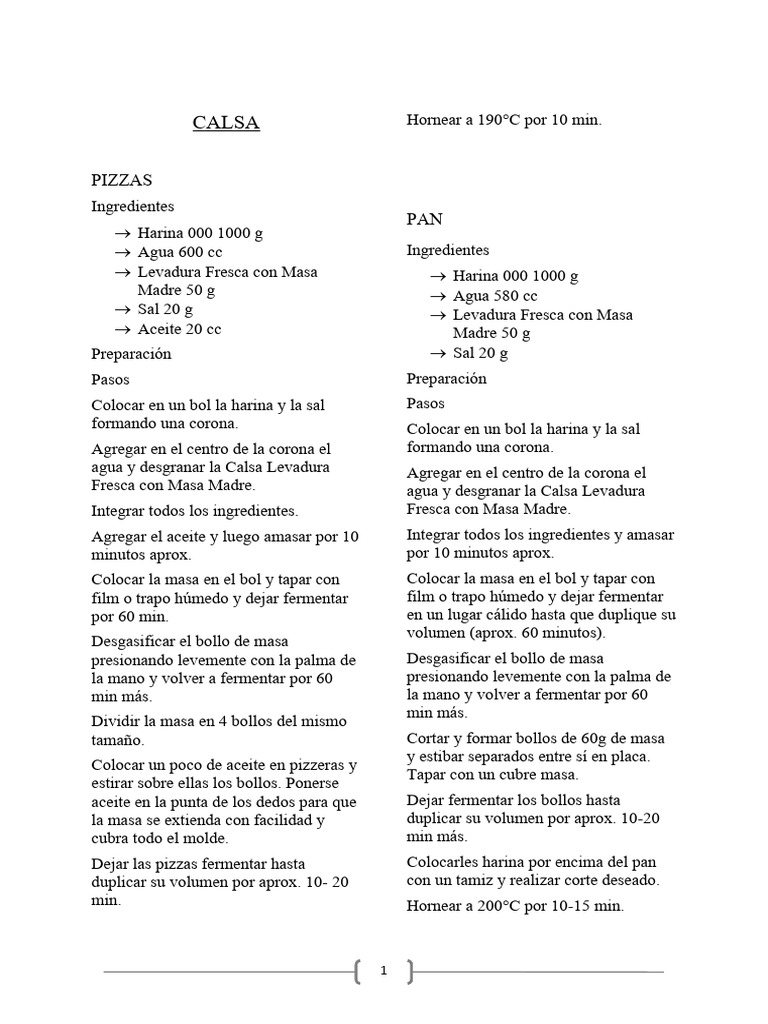 CALSA

PIZZAS

Ingredientes

→ Harina 000 1000 g
→ Agua 600 cc
→ Levadura Fresca con Masa Madre 50 g
→ Sal 20 g
→ Aceite 20 cc

Preparación

Pasos

Colocar en un bol la harina y la sal formando una corona.

Agregar en el centro de la corona el agua y desgranar la Calsa Levadura Fresca con Masa Madre.

Integrar todos los ingredientes.

Agregar el aceite y luego amasar por 10 minutos aprox.

Colocar la masa en el bol y tapar con film o trapo húmedo y dejar fermentar por 60 min.

Desgasificar el bollo de masa presionando levemente con la palma de la mano y volver a fermentar por 60 min más.

Dividir la masa en 4 bollos del mismo tamaño.

Colocar un poco de aceite en pizzeras y estirar sobre ellas los bollos. Ponerse aceite en la punta de los dedos para que la masa se extienda con facilidad y cubra todo el molde.

Dejar las pizzas fermentar hasta duplicar su volumen por aprox. 10- 20 min.

Hornear a 190°C por 10 min.

PAN

Ingredientes

→ Harina 000 1000 g
→ Agua 580 cc
→ Levadura Fresca con Masa Madre 50 g
→ Sal 20 g

Preparación

Pasos

Colocar en un bol la harina y la sal formando una corona.

Agregar en el centro de la corona el agua y desgranar la Calsa Levadura Fresca con Masa Madre.

Integrar todos los ingredientes y amasar por 10 minutos aprox.

Colocar la masa en el bol y tapar con film o trapo húmedo y dejar fermentar en un lugar cálido hasta que duplique su volumen (aprox. 60 minutos).

Desgasificar el bollo de masa presionando levemente con la palma de la mano y volver a fermentar por 60 min más.

Cortar y formar bollos de 60g de masa y estibar separados entre sí en placa. Tapar con un cubre masa.

Dejar fermentar los bollos hasta duplicar su volumen por aprox. 10-20 min más.

Colocarles harina por encima del pan con un tamiz y realizar corte deseado.

Hornear a 200°C por 10-15 min.

1